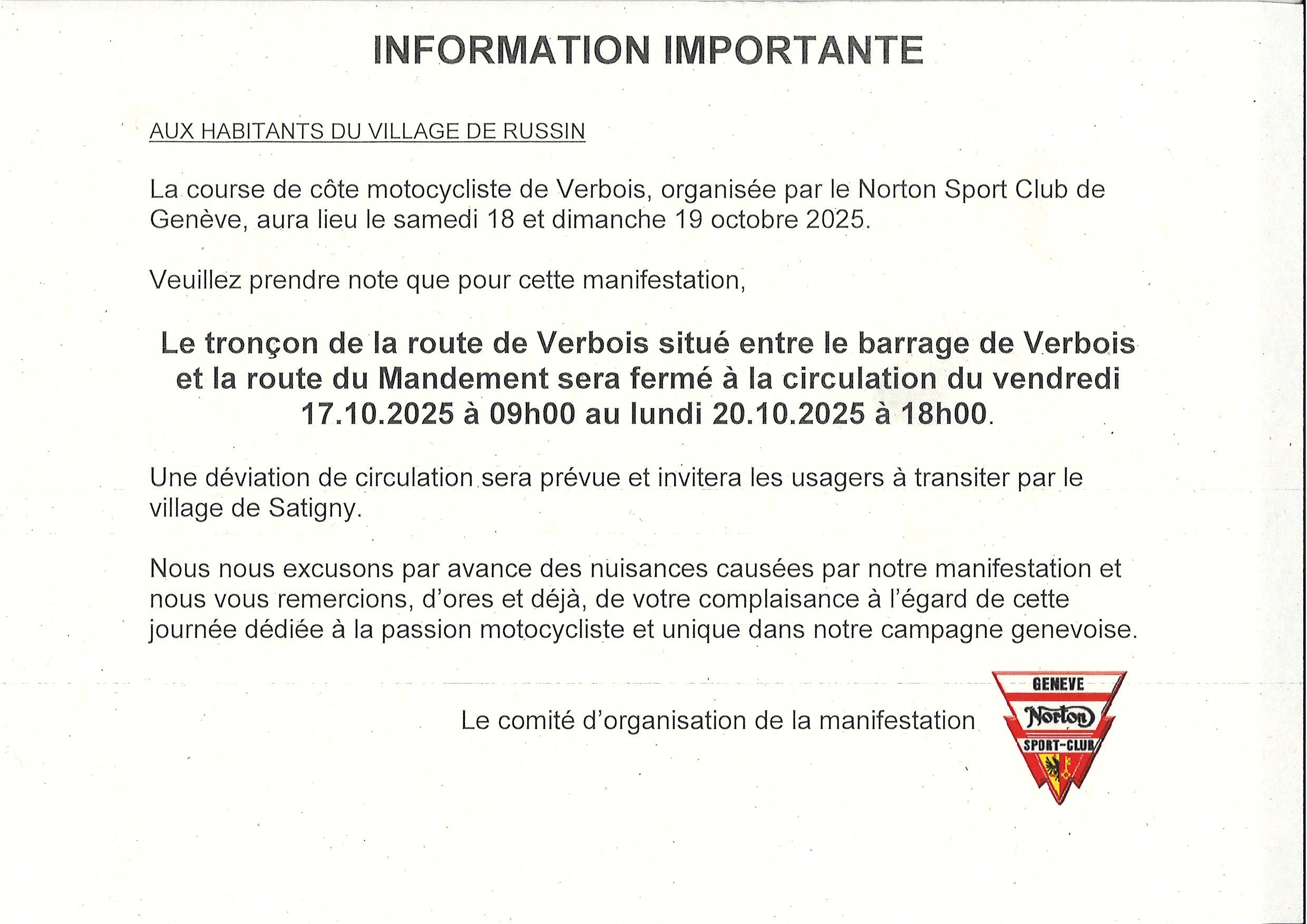 INFORMATION IMPORTANTE

AUX HABITANTS DU VILLAGE DE RUSSIN

La course de côte motocycliste de Verbois, organisée par le Norton Sport Club de Genève, aura lieu le samedi 18 et dimanche 19 octobre 2025.

Veuillez prendre note que pour cette manifestation,

Le tronçon de la route de Verbois situé entre le barrage de Verbois et la route du Mandement sera fermé à la circulation du vendredi 17.10.2025 à 09h00 au lundi 20.10.2025 à 18h00.

Une déviation de circulation sera prévue et invitera les usagers à transiter par le village de Satigny.

Nous nous excusons par avance des nuisances causées par notre manifestation et nous vous remercions, d'ores et déjà, de votre complaisance à l'égard de cette journée dédiée à la passion motocycliste et unique dans notre campagne genevoise.

Le comité d'organisation de la manifestation

GENEVE
Norton
SPORT-CLUB